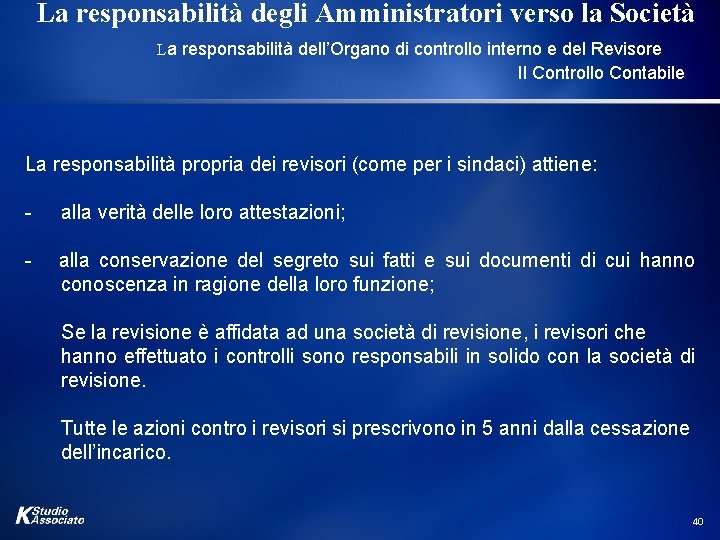 La responsabilità degli Amministratori verso la Società

La responsabilità dell'Organo di controllo interno e del Revisore

Il Controllo Contabile

La responsabilità propria dei revisori (come per i sindaci) attiene:

- alla verità delle loro attestazioni;

- alla conservazione del segreto sui fatti e sui documenti di cui hanno conoscenza in ragione della loro funzione;

Se la revisione è affidata ad una società di revisione, i revisori che hanno effettuato i controlli sono responsabili in solido con la società di revisione.

Tutte le azioni contro i revisori si prescrivono in 5 anni dalla cessazione dell'incarico.

K Studio Associato

40